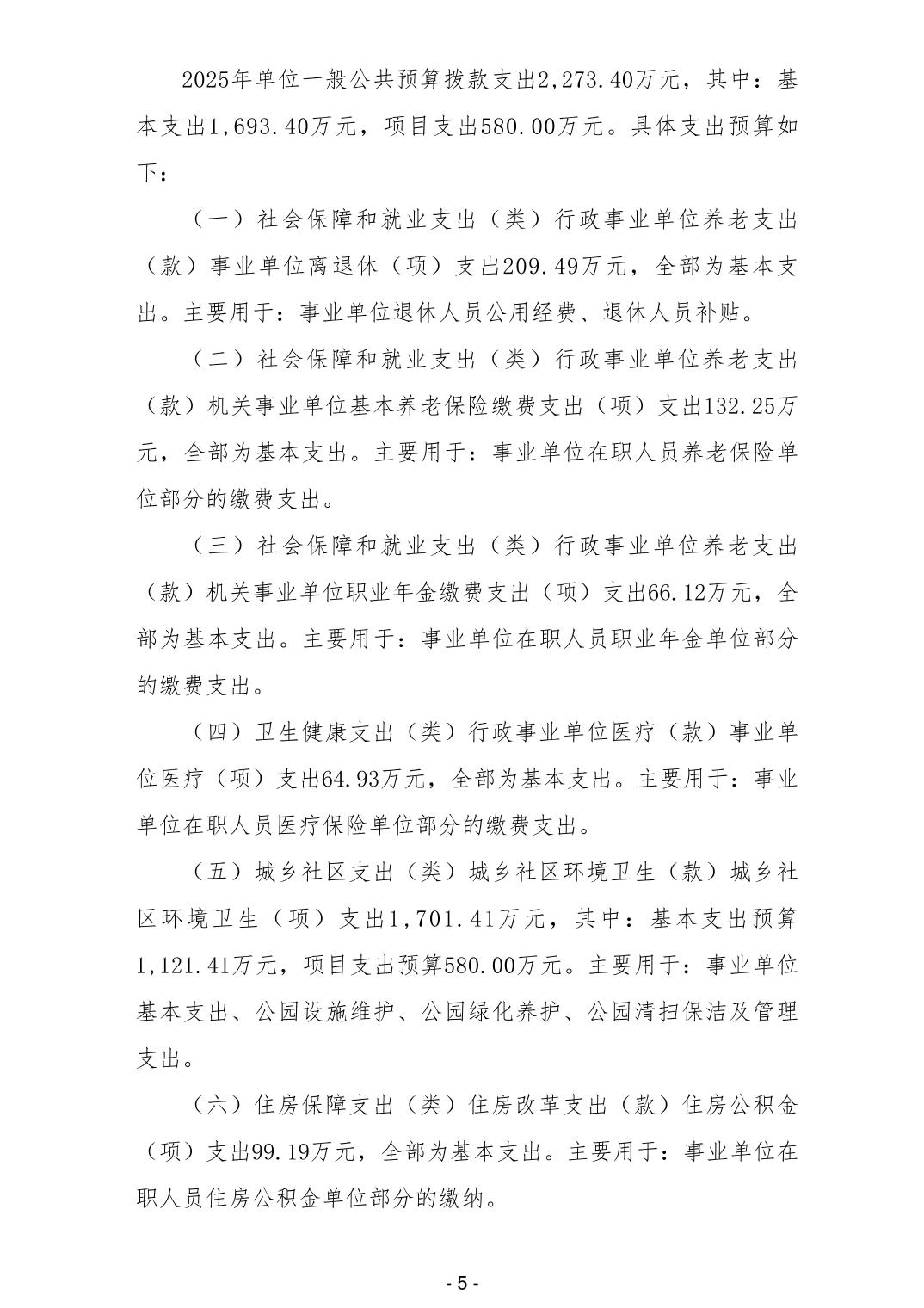 2025年单位一般公共预算拨款支出2,273.40万元，其中：基本支出1,693.40万元，项目支出580.00万元。具体支出预算如下：

（一）社会保障和就业支出（类）行政事业单位养老支出（款）事业单位离退休（项）支出209.49万元，全部为基本支出。主要用于：事业单位退休人员公用经费、退休人员补贴。

（二）社会保障和就业支出（类）行政事业单位养老支出（款）机关事业单位基本养老保险缴费支出（项）支出132.25万元，全部为基本支出。主要用于：事业单位在职人员养老保险单位部分的缴费支出。

（三）社会保障和就业支出（类）行政事业单位养老支出（款）机关事业单位职业年金缴费支出（项）支出66.12万元，全部为基本支出。主要用于：事业单位在职人员职业年金单位部分的缴费支出。

（四）卫生健康支出（类）行政事业单位医疗（款）事业单位医疗（项）支出64.93万元，全部为基本支出。主要用于：事业单位在职人员医疗保险单位部分的缴费支出。

（五）城乡社区支出（类）城乡社区环境卫生（款）城乡社区环境卫生（项）支出1,701.41万元，其中：基本支出预算1,121.41万元，项目支出预算580.00万元。主要用于：事业单位基本支出、公园设施维护、公园绿化养护、公园清扫保洁及管理支出。

（六）住房保障支出（类）住房改革支出（款）住房公积金（项）支出99.19万元，全部为基本支出。主要用于：事业单位在职人员住房公积金单位部分的缴纳。

- 5 -